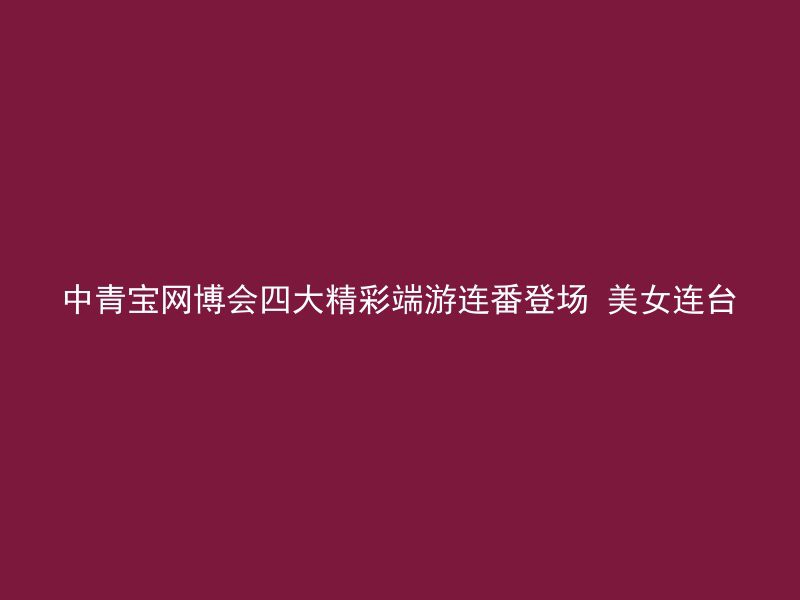 中青宝网博会四大精彩端游连番登场 美女连台